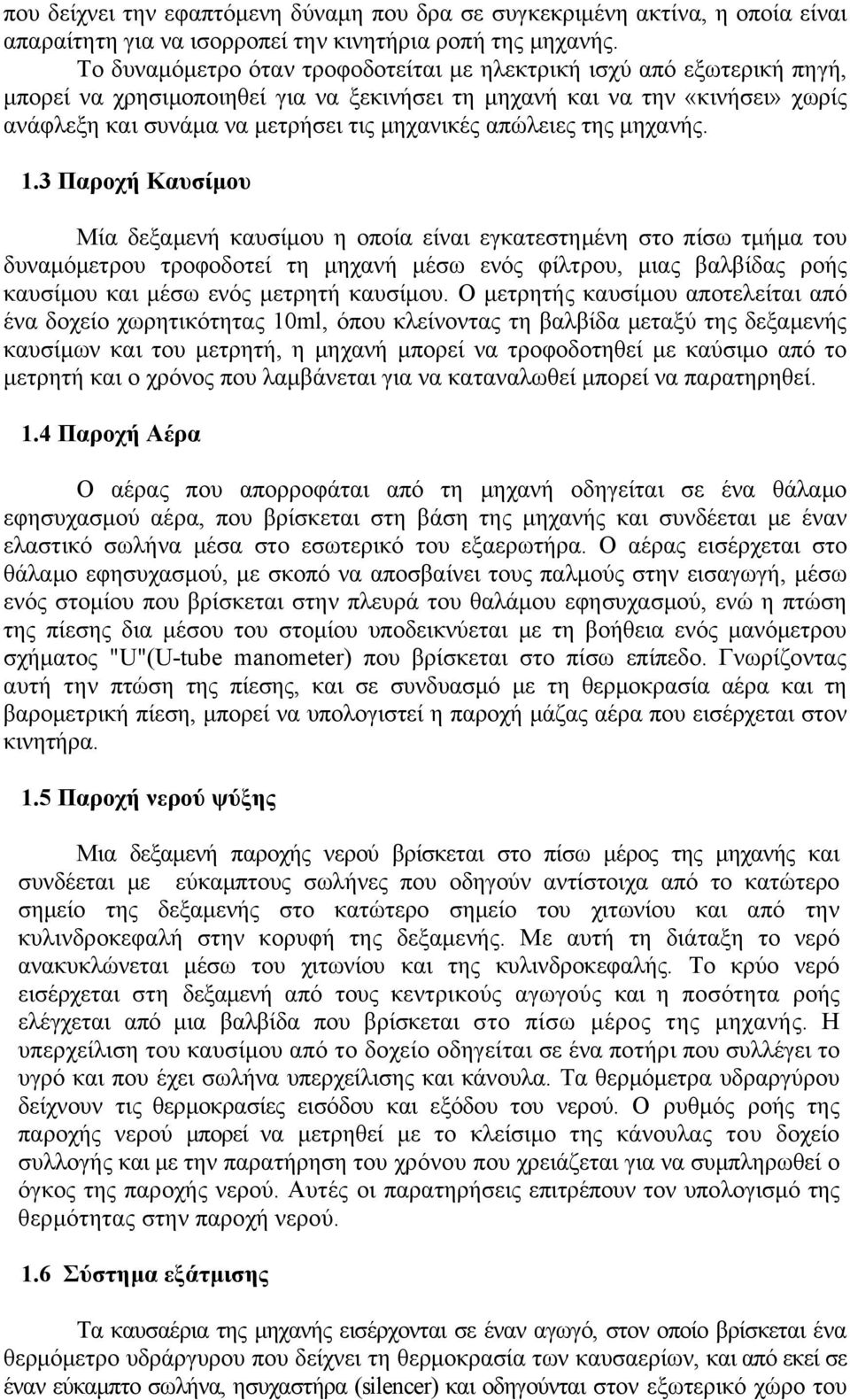 που δείχνει την εφαπτόμενη δύναμη που δρα σε συγκεκριμένη ακτίνα, η οποία είναι απαραίτητη για να ισορροπεί την κινητήρια ροπή της μηχανής.

Το δυναμόμετρο όταν τροφοδοτείται με ηλεκτρική ισχύ από εξωτερική πηγή, μπορεί να χρησιμοποιηθεί για να ξεκινήσει τη μηχανή και να την «κινήσει» χωρίς ανάφλεξη και συνάμα να μετρήσει τις μηχανικές απώλειες της μηχανής.

1.3 Παροχή Καυσίμου

Μία δεξαμενή καυσίμου η οποία είναι εγκατεστημένη στο πίσω τμήμα του δυναμόμετρου τροφοδοτεί τη μηχανή μέσω ενός φίλτρου, μιας βαλβίδας ροής καυσίμου και μέσω ενός μετρητή καυσίμου. Ο μετρητής καυσίμου αποτελείται από ένα δοχείο χωρητικότητας 10ml, όπου κλείνοντας τη βαλβίδα μεταξύ της δεξαμενής καυσίμων και του μετρητή, η μηχανή μπορεί να τροφοδοτηθεί με καύσιμο από το μετρητή και ο χρόνος που λαμβάνεται για να καταναλωθεί μπορεί να παρατηρηθεί.

1.4 Παροχή Αέρα

Ο αέρας που απορροφάται από τη μηχανή οδηγείται σε ένα θάλαμο εφησυχασμού αέρα, που βρίσκεται στη βάση της μηχανής και συνδέεται με έναν ελαστικό σωλήνα μέσα στο εσωτερικό του εξαερωτήρα. Ο αέρας εισέρχεται στο θάλαμο εφησυχασμού, με σκοπό να αποσβαίνει τους παλμούς στην εισαγωγή, μέσω ενός στομίου που βρίσκεται στην πλευρά του θαλάμου εφησυχασμού, ενώ η πτώση της πίεσης δια μέσου του στομίου υποδεικνύεται με τη βοήθεια ενός μανόμετρου σχήματος "U"(U-tube manometer) που βρίσκεται στο πίσω επίπεδο. Γνωρίζοντας αυτή την πτώση της πίεσης, και σε συνδυασμό με τη θερμοκρασία αέρα και τη βαρομετρική πίεση, μπορεί να υπολογιστεί η παροχή μάζας αέρα που εισέρχεται στον κινητήρα.

1.5 Παροχή νερού ψύξης

Μια δεξαμενή παροχής νερού βρίσκεται στο πίσω μέρος της μηχανής και συνδέεται με εύκαμπτους σωλήνες που οδηγούν αντίστοιχα από το κατώτερο σημείο της δεξαμενής στο κατώτερο σημείο του χιτωνίου και από την κυλινδροκεφαλή στην κορυφή της δεξαμενής. Με αυτή τη διάταξη το νερό ανακυκλώνεται μέσω του χιτωνίου και της κυλινδροκεφαλής. Το κρύο νερό εισέρχεται στη δεξαμενή από τους κεντρικούς αγωγούς και η ποσότητα ροής ελέγχεται από μια βαλβίδα που βρίσκεται στο πίσω μέρος της μηχανής. Η υπερχείλιση του καυσίμου από το δοχείο οδηγείται σε ένα ποτήρι που συλλέγει το υγρό και που έχει σωλήνα υπερχείλισης και κάνουλα. Τα θερμόμετρα υδραργύρου δείχνουν τις θερμοκρασίες εισόδου και εξόδου του νερού. Ο ρυθμός ροής της παροχής νερού μπορεί να μετρηθεί με το κλείσιμο της κάνουλας του δοχείο συλλογής και με την παρατήρηση του χρόνου που χρειάζεται για να συμπληρωθεί ο όγκος της παροχής νερού. Αυτές οι παρατηρήσεις επιτρέπουν τον υπολογισμό της θερμότητας στην παροχή νερού.

1.6 Σύστημα εξάτμισης

Τα καυσαέρια της μηχανής εισέρχονται σε έναν αγωγό, στον οποίο βρίσκεται ένα θερμόμετρο υδράργυρου που δείχνει τη θερμοκρασία των καυσαερίων, και από εκεί σε έναν εύκαμπτο σωλήνα, ησυχαστήρα (silencer) και οδηγούνται στον εξωτερικό χώρο του